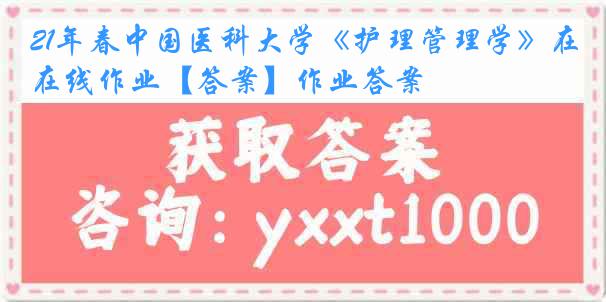 21年春中国医科大学《护理管理学》在在线作业【答案】作业答案

获取答案

咨询：yxxt1000